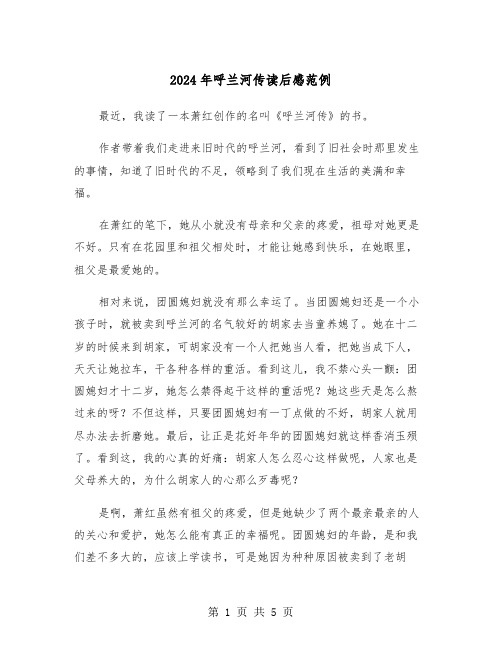 2024年呼兰河传读后感范例

最近，我读了一本萧红创作的名叫《呼兰河传》的书。

作者带着我们走进来旧时代的呼兰河，看到了旧社会时那里发生的事情，知道了旧时代的不足，领略到了我们现在生活的美满和幸福。

在萧红的笔下，她从小就没有母亲和父亲的疼爱，祖母对她更是不好。只有在花园里和祖父相处时，才能让她感到快乐，在她眼里，祖父是最爱她的。

相对来说，团圆媳妇就没有那么幸运了。当团圆媳妇还是一个小孩子时，就被卖到呼兰河的名气较好的胡家去当童养媳了。她在十二岁的时候来到胡家，可胡家没有一个人把她当人看，把她当成下人，天天让她拉车，干各种各样的重活。看到这儿，我不禁心头一颤：团圆媳妇才十二岁，她怎么禁得起干这样的重活呢？她这些天是怎么熬过来的呀？不但这样，只要团圆媳妇有一丁点做的不好，胡家人就用尽办法去折磨她。最后，让正是花好年华的团圆媳妇就这样香消玉殒了。看到这，我的心真的好痛：胡家人怎么忍心这样做呢，人家也是父母养大的，为什么胡家人的心那么歹毒呢？

是啊，萧红虽然有祖父的疼爱，但是她缺少了两个最亲最亲的人的关心和爱护，她怎么能有真正的幸福呢。团圆媳妇的年龄，是和我们差不多大的，应该上学读书，可是她因为种种原因被卖到了老胡

第 1 页 共 5 页